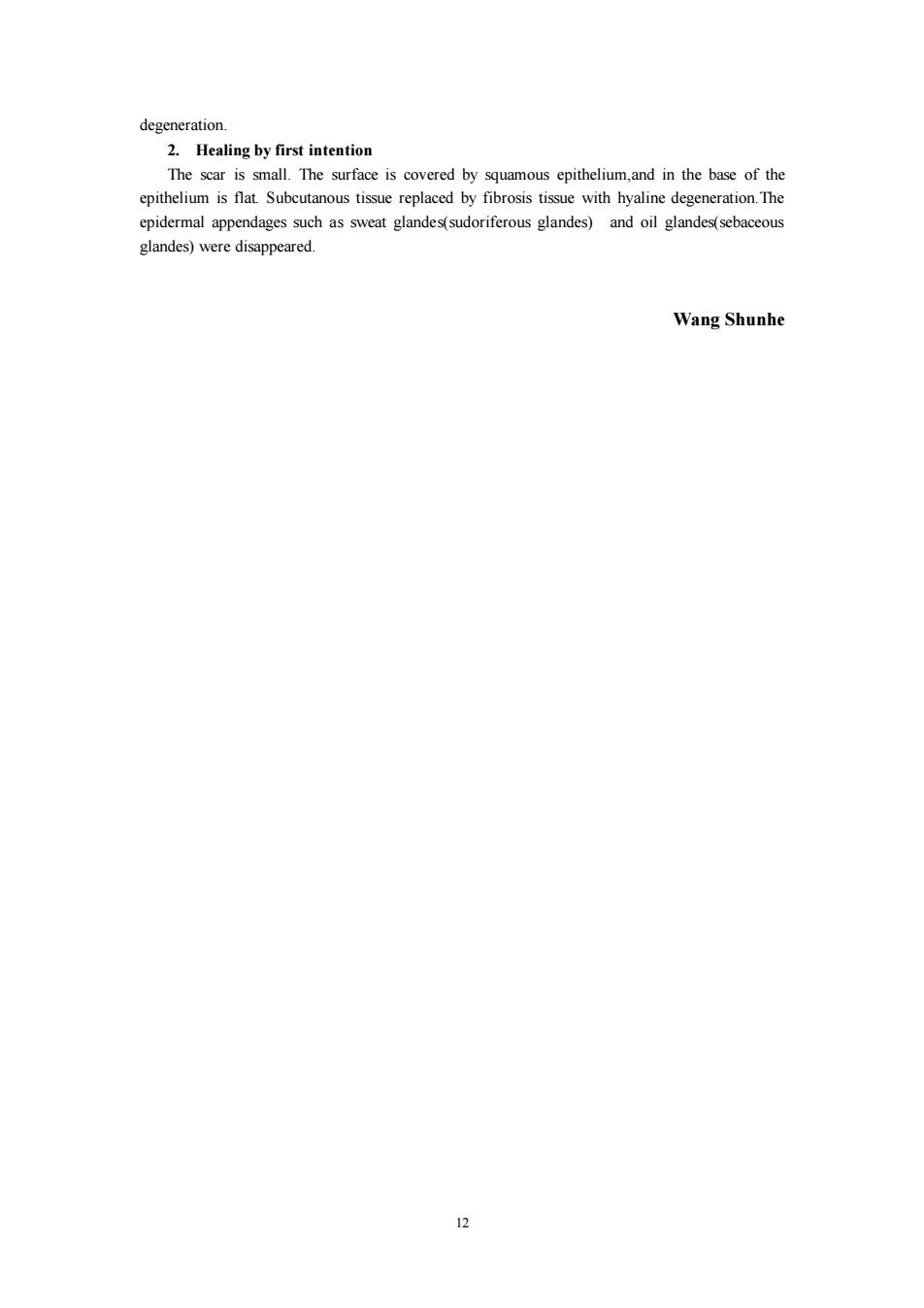 degeneration.

2. Healing by first intention

The scar is small. The surface is covered by squamous epithelium,and in the base of the epithelium is flat. Subcutanous tissue replaced by fibrosis tissue with hyaline degeneration.The epidermal appendages such as sweat glandes(sudoriferous glandes) and oil glandes(sebaceous glandes) were disappeared.

Wang Shunhe

12